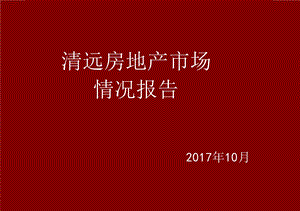 清远房地产市场
情况报告

2017年10月